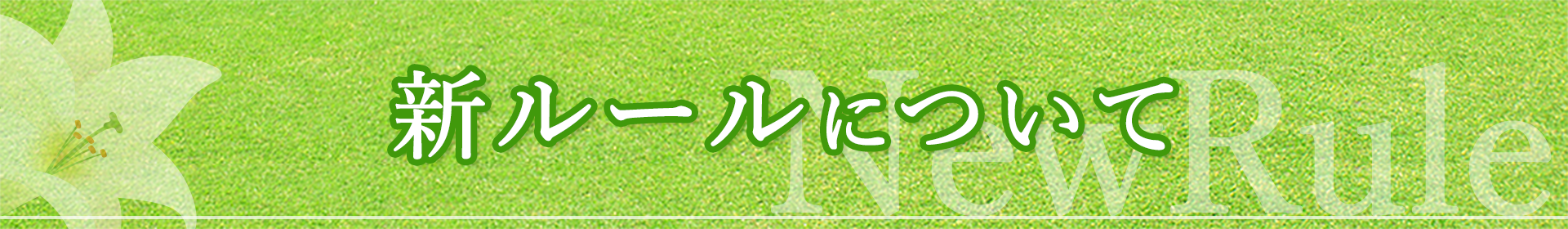 新ルールについて

NewRule